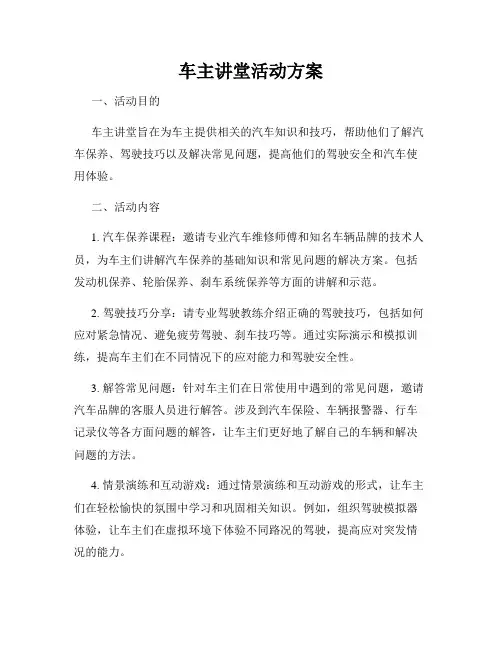 车主讲堂活动方案

一、活动目的

车主讲堂旨在为车主提供相关的汽车知识和技巧，帮助他们了解汽车保养、驾驶技巧以及解决常见问题，提高他们的驾驶安全和汽车使用体验。

二、活动内容

1. 汽车保养课程：邀请专业汽车维修师傅和知名车辆品牌的技术人员，为车主们讲解汽车保养的基础知识和常见问题的解决方案。包括发动机保养、轮胎保养、刹车系统保养等方面的讲解和示范。

2. 驾驶技巧分享：请专业驾驶教练介绍正确的驾驶技巧，包括如何应对紧急情况、避免疲劳驾驶、刹车技巧等。通过实际演示和模拟训练，提高车主们在不同情况下的应对能力和驾驶安全性。

3. 解答常见问题：针对车主们在日常使用中遇到的常见问题，邀请汽车品牌的客服人员进行解答。涉及到汽车保险、车辆报警器、行车记录仪等各方面问题的解答，让车主们更好地了解自己的车辆和解决问题的方法。

4. 情景演练和互动游戏：通过情景演练和互动游戏的形式，让车主们在轻松愉快的氛围中学习和巩固相关知识。例如，组织驾驶模拟器体验，让车主们在虚拟环境下体验不同路况的驾驶，提高应对突发情况的能力。